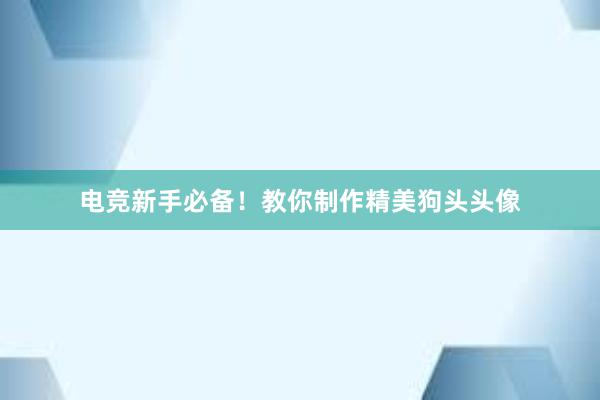 电竞新手必备！教你制作精美狗头头像